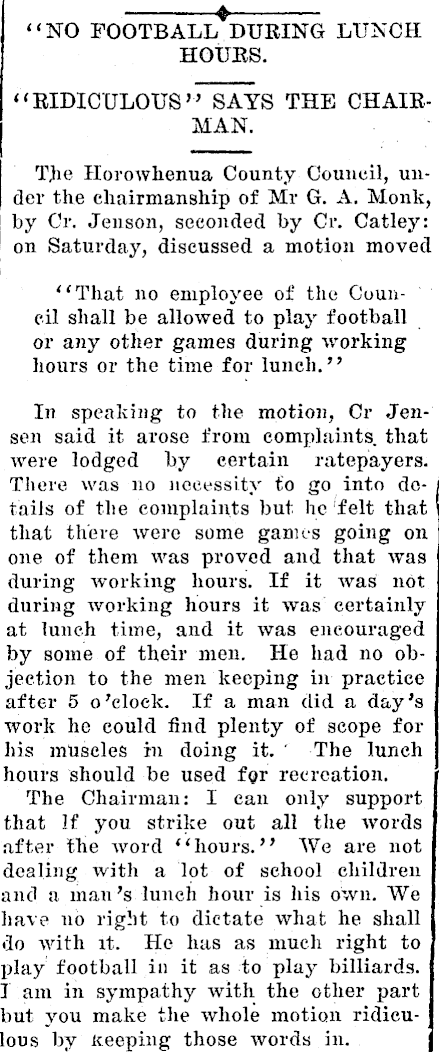 "NO FOOTBALL DURING LUNCH HOURS.

"RIDICULOUS" SAYS THE CHAIRMAN.

The Horowhenua County Council, under the chairmanship of Mr G. A. Monk, by Cr. Jenson, seconded by Cr. Catley: on Saturday, discussed a motion moved

"That no employee of the Council shall be allowed to play football or any other games during working hours or the time for lunch."

In speaking to the motion, Cr Jensen said it arose from complaints that were lodged by certain ratepayers. There was no necessity to go into details of the complaints but he felt that that there were some games going on one of them was proved and that was during working hours. If it was not during working hours it was certainly at lunch time, and it was encouraged by some of their men. He had no objection to the men keeping in practice after 5 o'clock. If a man did a day's work he could find plenty of scope for his muscles in doing it. The lunch hours should be used for recreation.

The Chairman: I can only support that if you strike out all the words after the word "hours." We are not dealing with a lot of school children and a man's lunch hour is his own. We have no right to dictate what he shall do with it. He has as much right to play football in it as to play billiards. I am in sympathy with the other part but you make the whole motion ridiculous by keeping those words in.